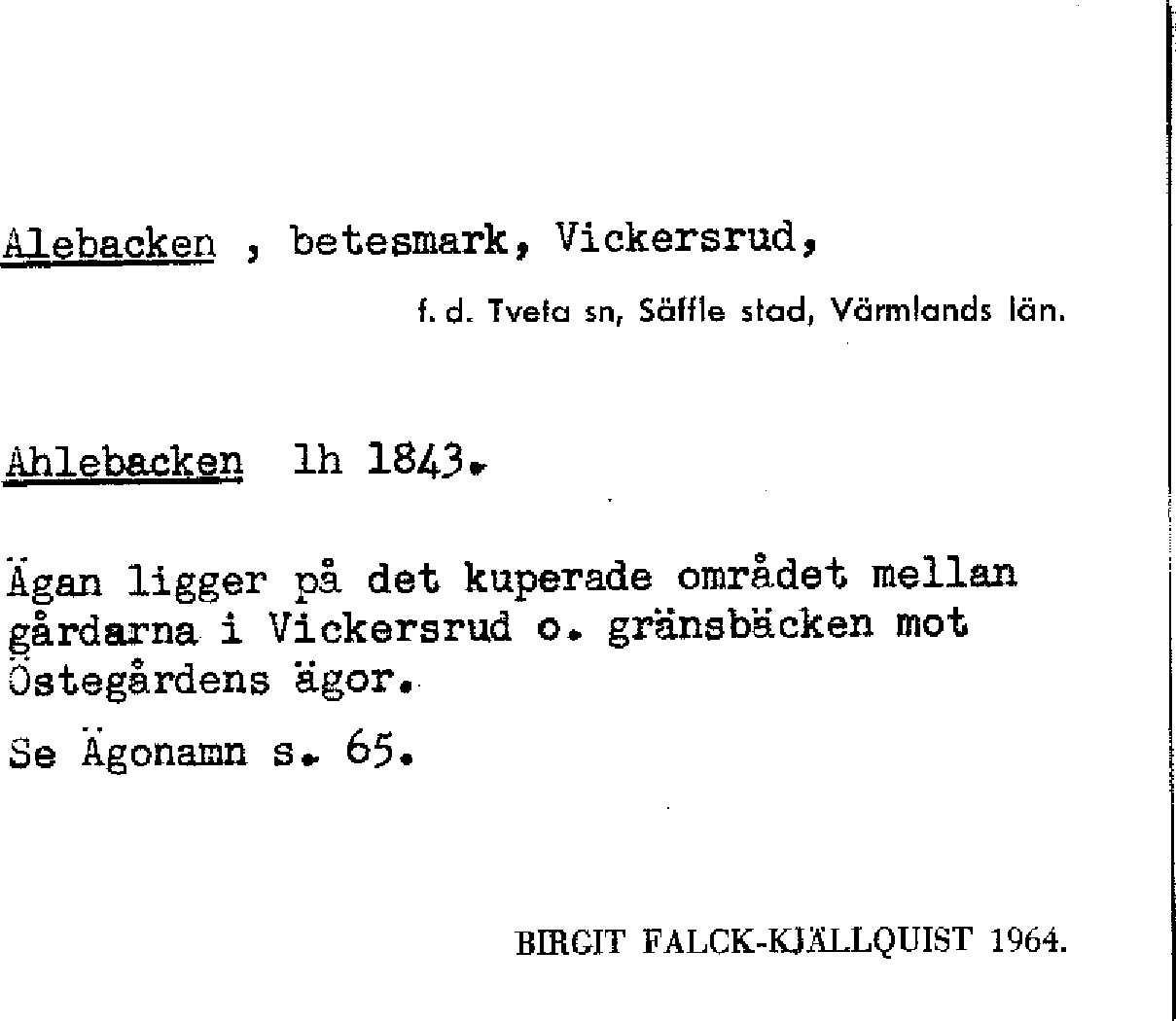 Alebacken , betesmark, Vickersrud,

f. d. Tveta sn, Säffle stad, Värmlands län.

Ahlebacken lh 1843.

Ägan ligger på det kuperade området mellan gårdarna i Vickersrud o. gränsbäcken mot Östegårdens ägor.

Se Ägonamn s. 65.

BIRGIT FALCK-KJÄLLQUIST 1964.